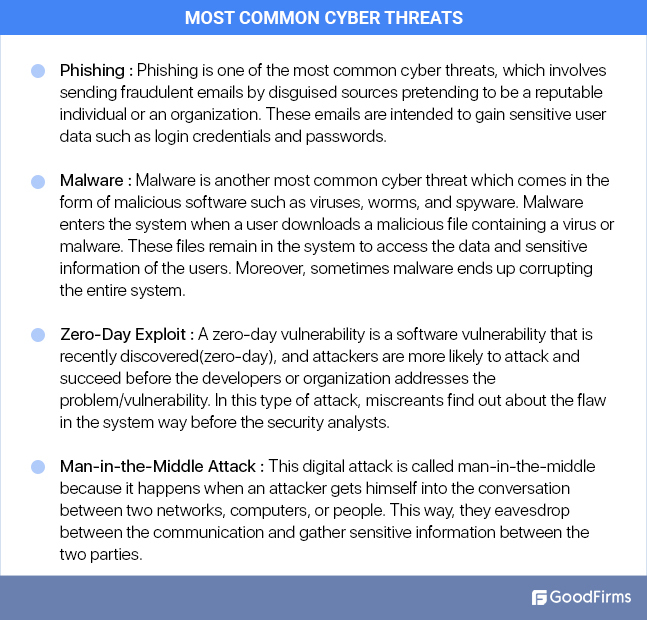 MOST COMMON CYBER THREATS

Phishing : Phishing is one of the most common cyber threats, which involves sending fraudulent emails by disguised sources pretending to be a reputable individual or an organization. These emails are intended to gain sensitive user data such as login credentials and passwords.

Malware : Malware is another most common cyber threat which comes in the form of malicious software such as viruses, worms, and spyware. Malware enters the system when a user downloads a malicious file containing a virus or malware. These files remain in the system to access the data and sensitive information of the users. Moreover, sometimes malware ends up corrupting the entire system.

Zero-Day Exploit : A zero-day vulnerability is a software vulnerability that is recently discovered(zero-day), and attackers are more likely to attack and succeed before the developers or organization addresses the problem/vulnerability. In this type of attack, miscreants find out about the flaw in the system way before the security analysts.

Man-in-the-Middle Attack : This digital attack is called man-in-the-middle because it happens when an attacker gets himself into the conversation between two networks, computers, or people. This way, they eavesdrop between the communication and gather sensitive information between the two parties.

GoodFirms